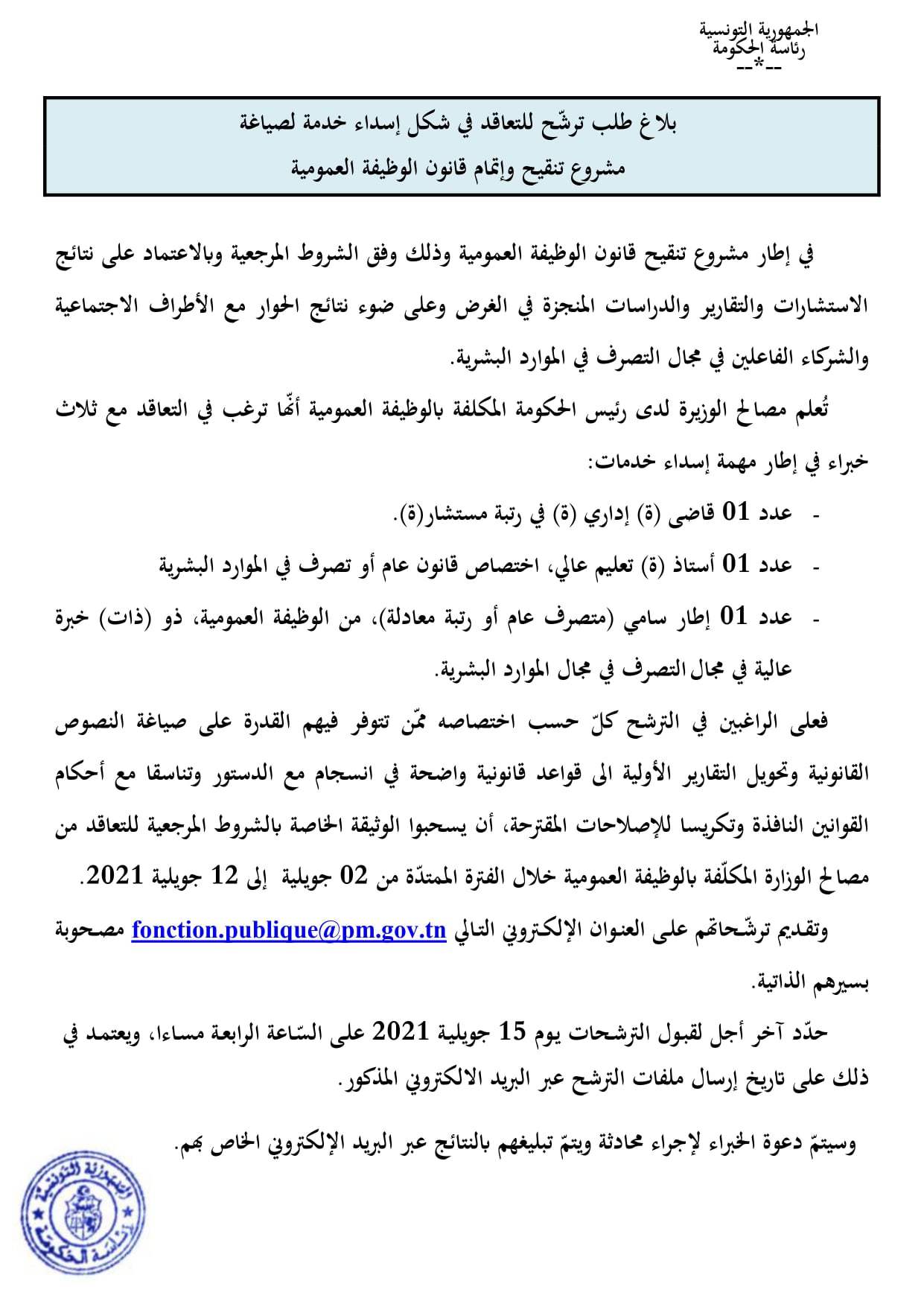 الجمهورية التونسية
رئاسة الحكومة
--*--

بلاغ طلب ترشّح للتعاقد في شكل إسداء خدمة لصياغة
مشروع تنقيح وإتمام قانون الوظيفة العمومية

في إطار مشروع تنقيح قانون الوظيفة العمومية وذلك وفق الشروط المرجعية وبالاعتماد على نتائج الاستشارات والتقارير والدراسات المنجزة في الغرض وعلى ضوء نتائج الحوار مع الأطراف الاجتماعية والشركاء الفاعلين في مجال التصرف في الموارد البشرية.

تُعلم مصالح الوزيرة لدى رئيس الحكومة المكلفة بالوظيفة العمومية أنّها ترغب في التعاقد مع ثلاث خبراء في إطار مهمة إسداء خدمات:

- عدد 01 قاضي (ة) إداري (ة) في رتبة مستشار(ة).
- عدد 01 أستاذ (ة) تعليم عالي، اختصاص قانون عام أو تصرف في الموارد البشرية
- عدد 01 إطار سامي (متصرف عام أو رتبة معادلة)، من الوظيفة العمومية، ذو (ذات) خبرة عالية في مجال التصرف في مجال الموارد البشرية.

فعلى الراغبين في الترشح كلّ حسب اختصاصه ممّن تتوفر فيهم القدرة على صياغة النصوص القانونية وتحويل التقارير الأولية الى قواعد قانونية واضحة في انسجام مع الدستور وتناسقا مع أحكام القوانين النافذة وتكريسا للإصلاحات المقترحة، أن يسحبوا الوثيقة الخاصة بالشروط المرجعية للتعاقد من مصالح الوزارة المكلّفة بالوظيفة العمومية خلال الفترة الممتدّة من 02 جويلية إلى 12 جويلية 2021.

وتقديم ترشّحاتهم على العنوان الإلكتروني التالي fonction.publique@pm.gov.tn مصحوبة بسيرهم الذاتية.

حدّد آخر أجل لقبول الترشحات يوم 15 جويلية 2021 على السّاعة الرابعة مساءا، ويعتمد في ذلك على تاريخ إرسال ملفات الترشح عبر البريد الالكتروني المذكور.

وسيتمّ دعوة الخبراء لإجراء محادثة ويتمّ تبليغهم بالنتائج عبر البريد الإلكتروني الخاص بهم.

الجمهورية التونسية رئاسة الحكومة